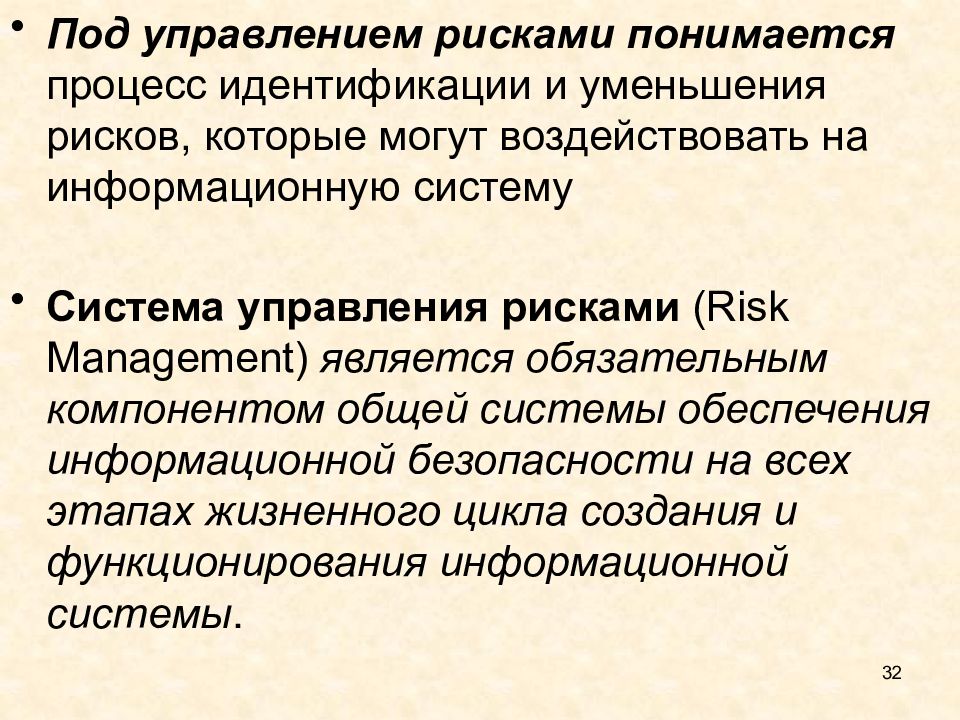 • Под управлением рисками понимается процесс идентификации и уменьшения рисков, которые могут воздействовать на информационную систему

• Система управления рисками (Risk Management) является обязательным компонентом общей системы обеспечения информационной безопасности на всех этапах жизненного цикла создания и функционирования информационной системы.

32